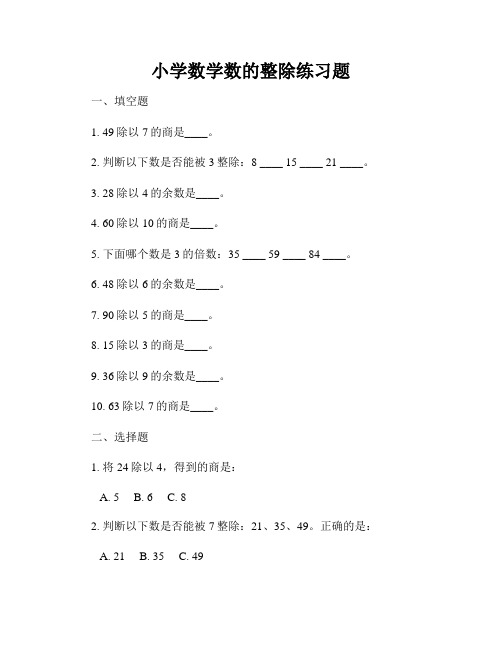 小学数学数的整除练习题

一、填空题

1. 49 除以 7 的商是____。

2. 判断以下数是否能被 3 整除：8 ____ 15 ____ 21 ____。

3. 28 除以 4 的余数是____。

4. 60 除以 10 的商是____。

5. 下面哪个数是 3 的倍数：35 ____ 59 ____ 84 ____。

6. 48 除以 6 的余数是____。

7. 90 除以 5 的商是____。

8. 15 除以 3 的商是____。

9. 36 除以 9 的余数是____。

10. 63 除以 7 的商是____。

二、选择题

1. 将 24 除以 4，得到的商是：

A. 5  B. 6  C. 8

2. 判断以下数是否能被 7 整除：21、35、49。正确的是：

A. 21  B. 35  C. 49